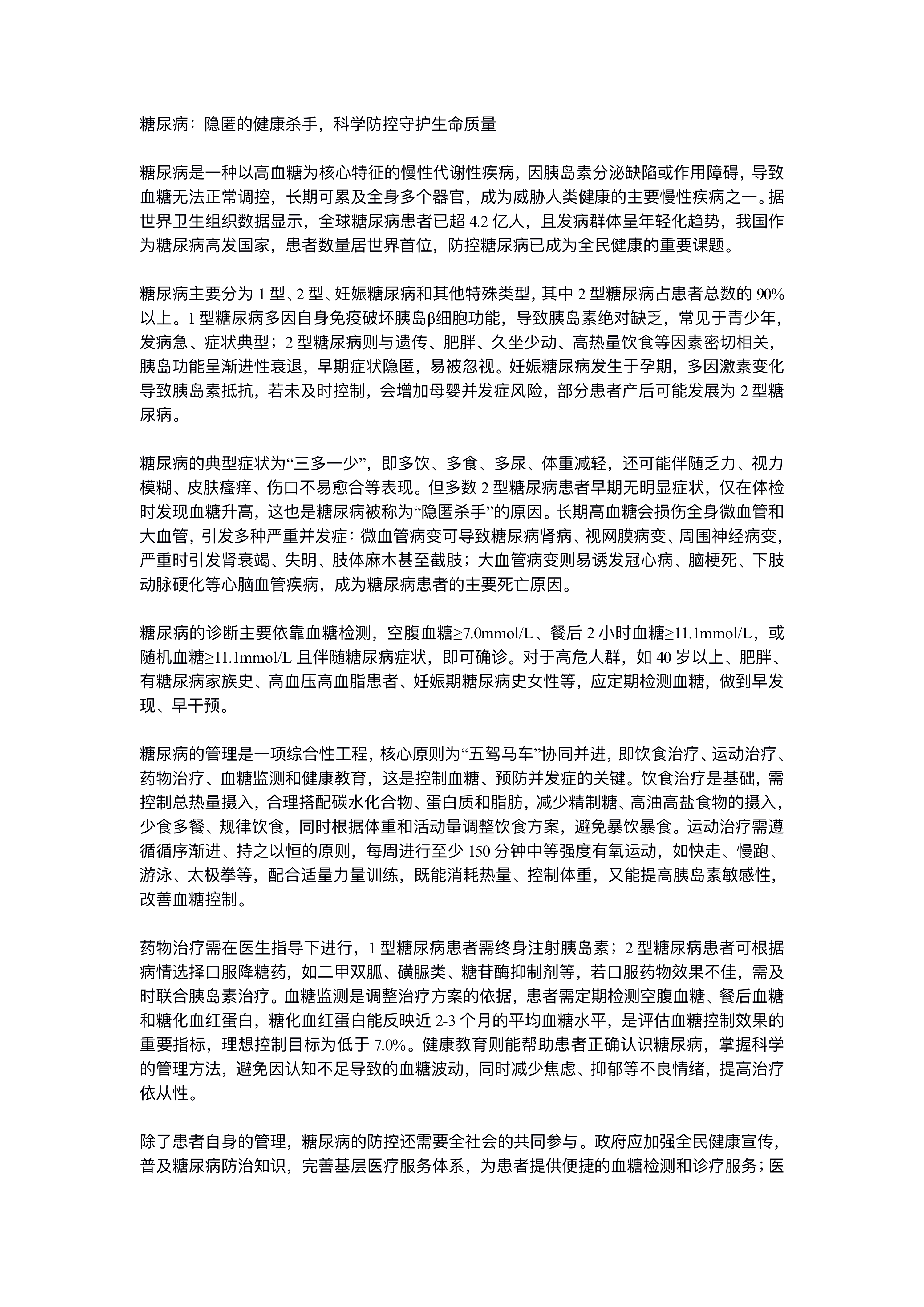 糖尿病：隐匿的健康杀手，科学防控守护生命质量

糖尿病是一种以高血糖为核心特征的慢性代谢性疾病，因胰岛素分泌缺陷或作用障碍，导致血糖无法正常调控，长期可累及全身多个器官，成为威胁人类健康的主要慢性疾病之一。据世界卫生组织数据显示，全球糖尿病患者已超 4.2 亿人，且发病群体呈年轻化趋势，我国作为糖尿病高发国家，患者数量居世界首位，防控糖尿病已成为全民健康的重要课题。

糖尿病主要分为 1 型、2 型、妊娠糖尿病和其他特殊类型，其中 2 型糖尿病占患者总数的 90%以上。1 型糖尿病多因自身免疫破坏胰岛β细胞功能，导致胰岛素绝对缺乏，常见于青少年，发病急、症状典型；2 型糖尿病则与遗传、肥胖、久坐少动、高热量饮食等因素密切相关，胰岛功能呈渐进性衰退，早期症状隐匿，易被忽视。妊娠糖尿病发生于孕期，多因激素变化导致胰岛素抵抗，若未及时控制，会增加母婴并发症风险，部分患者产后可能发展为 2 型糖尿病。

糖尿病的典型症状为“三多一少”，即多饮、多食、多尿、体重减轻，还可能伴随乏力、视力模糊、皮肤瘙痒、伤口不易愈合等表现。但多数 2 型糖尿病患者早期无明显症状，仅在体检时发现血糖升高，这也是糖尿病被称为“隐匿杀手”的原因。长期高血糖会损伤全身微血管和大血管，引发多种严重并发症：微血管病变可导致糖尿病肾病、视网膜病变、周围神经病变，严重时引发肾衰竭、失明、肢体麻木甚至截肢；大血管病变则易诱发冠心病、脑梗死、下肢动脉硬化等心脑血管疾病，成为糖尿病患者的主要死亡原因。

糖尿病的诊断主要依靠血糖检测，空腹血糖≥7.0mmol/L、餐后 2 小时血糖≥11.1mmol/L，或随机血糖≥11.1mmol/L 且伴随糖尿病症状，即可确诊。对于高危人群，如 40 岁以上、肥胖、有糖尿病家族史、高血压高血脂患者、妊娠期糖尿病史女性等，应定期检测血糖，做到早发现、早干预。

糖尿病的管理是一项综合性工程，核心原则为“五驾马车”协同并进，即饮食治疗、运动治疗、药物治疗、血糖监测和健康教育，这是控制血糖、预防并发症的关键。饮食治疗是基础，需控制总热量摄入，合理搭配碳水化合物、蛋白质和脂肪，减少精制糖、高油高盐食物的摄入，少食多餐、规律饮食，同时根据体重和活动量调整饮食方案，避免暴饮暴食。运动治疗需遵循循序渐进、持之以恒的原则，每周进行至少 150 分钟中等强度有氧运动，如快走、慢跑、游泳、太极拳等，配合适量力量训练，既能消耗热量、控制体重，又能提高胰岛素敏感性，改善血糖控制。

药物治疗需在医生指导下进行，1 型糖尿病患者需终身注射胰岛素；2 型糖尿病患者可根据病情选择口服降糖药，如二甲双胍、磺脲类、糖苷酶抑制剂等，若口服药物效果不佳，需及时联合胰岛素治疗。血糖监测是调整治疗方案的依据，患者需定期检测空腹血糖、餐后血糖和糖化血红蛋白，糖化血红蛋白能反映近 2-3 个月的平均血糖水平，是评估血糖控制效果的重要指标，理想控制目标为低于 7.0%。健康教育则能帮助患者正确认识糖尿病，掌握科学的管理方法，避免因认知不足导致的血糖波动，同时减少焦虑、抑郁等不良情绪，提高治疗依从性。

除了患者自身的管理，糖尿病的防控还需要全社会的共同参与。政府应加强全民健康宣传，普及糖尿病防治知识，完善基层医疗服务体系，为患者提供便捷的血糖检测和诊疗服务；医